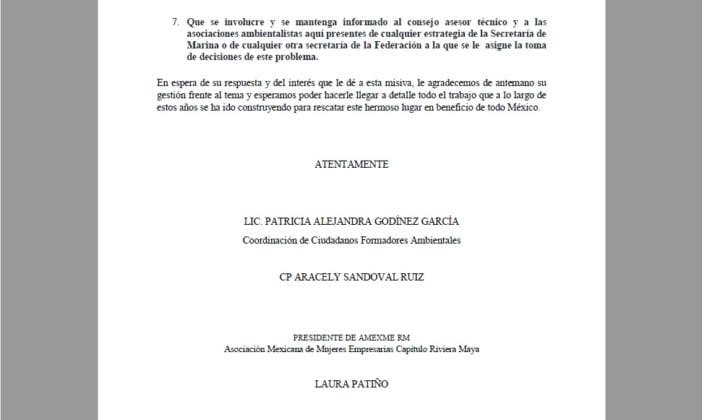 7. Que se involucre y se mantenga informado al consejo asesor técnico y a las asociaciones ambientalistas aquí presentes de cualquier estrategia de la Secretaría de Marina o de cualquier otra secretaría de la Federación a la que se le asigne la toma de decisiones de este problema.

En espera de su respuesta y del interés que le dé a esta misiva, le agradecemos de antemano su gestión frente al tema y esperamos poder hacerle llegar a detalle todo el trabajo que a lo largo de estos años se ha ido construyendo para rescatar este hermoso lugar en beneficio de todo México.

ATENTAMENTE

LIC. PATRICIA ALEJANDRA GODÍNEZ GARCÍA
Coordinación de Ciudadanos Formadores Ambientales

CP ARACELY SANDOVAL RUIZ

PRESIDENTE DE AMEXME RM
Asociación Mexicana de Mujeres Empresarias Capítulo Riviera Maya

LAURA PATIÑO